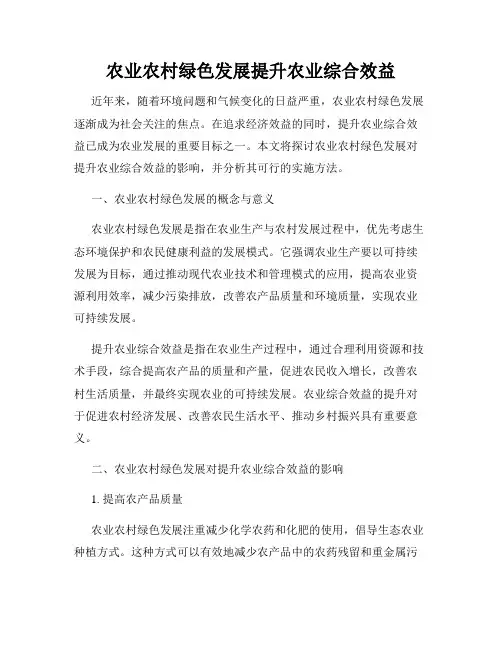 农业农村绿色发展提升农业综合效益

近年来，随着环境问题和气候变化的日益严重，农业农村绿色发展逐渐成为社会关注的焦点。在追求经济效益的同时，提升农业综合效益已成为农业发展的重要目标之一。本文将探讨农业农村绿色发展对提升农业综合效益的影响，并分析其可行的实施方法。

一、农业农村绿色发展的概念与意义

农业农村绿色发展是指在农业生产与农村发展过程中，优先考虑生态环境保护和农民健康利益的发展模式。它强调农业生产要以可持续发展为目标，通过推动现代农业技术和管理模式的应用，提高农业资源利用效率，减少污染排放，改善农产品质量和环境质量，实现农业可持续发展。

提升农业综合效益是指在农业生产过程中，通过合理利用资源和技术手段，综合提高农产品的质量和产量，促进农民收入增长，改善农村生活质量，并最终实现农业的可持续发展。农业综合效益的提升对于促进农村经济发展、改善农民生活水平、推动乡村振兴具有重要意义。

二、农业农村绿色发展对提升农业综合效益的影响

1. 提高农产品质量

农业农村绿色发展注重减少化学农药和化肥的使用，倡导生态农业种植方式。这种方式可以有效地减少农产品中的农药残留和重金属污